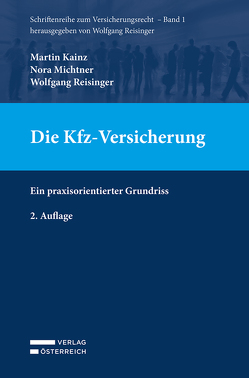 Schriftenreihe zum Versicherungsrecht – Band 1
herausgegeben von Wolfgang Reisinger

Martin Kainz
Nora Michtner
Wolfgang Reisinger

Die Kfz-Versicherung

Ein praxisorientierter Grundriss

2. Auflage

VERLAG
ÖSTERREICH